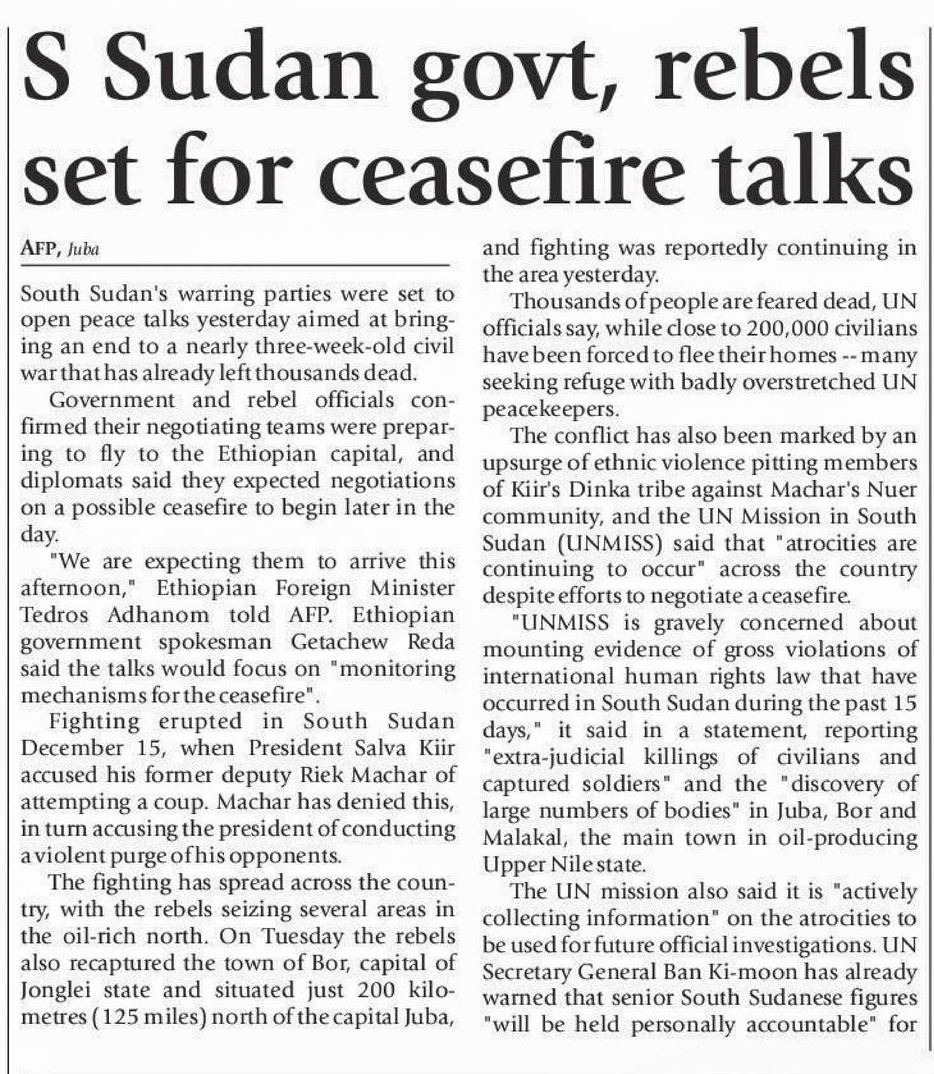 S Sudan govt, rebels set for ceasefire talks

AFP, Juba

South Sudan's warring parties were set to open peace talks yesterday aimed at bringing an end to a nearly three-week-old civil war that has already left thousands dead.

Government and rebel officials confirmed their negotiating teams were preparing to fly to the Ethiopian capital, and diplomats said they expected negotiations on a possible ceasefire to begin later in the day.

"We are expecting them to arrive this afternoon," Ethiopian Foreign Minister Tedros Adhanom told AFP. Ethiopian government spokesman Getachew Reda said the talks would focus on "monitoring mechanisms for the ceasefire".

Fighting erupted in South Sudan December 15, when President Salva Kiir accused his former deputy Riek Machar of attempting a coup. Machar has denied this, in turn accusing the president of conducting a violent purge of his opponents.

The fighting has spread across the country, with the rebels seizing several areas in the oil-rich north. On Tuesday the rebels also recaptured the town of Bor, capital of Jonglei state and situated just 200 kilometres (125 miles) north of the capital Juba, and fighting was reportedly continuing in the area yesterday.

Thousands of people are feared dead, UN officials say, while close to 200,000 civilians have been forced to flee their homes -- many seeking refuge with badly overstretched UN peacekeepers.

The conflict has also been marked by an upsurge of ethnic violence pitting members of Kiir's Dinka tribe against Machar's Nuer community, and the UN Mission in South Sudan (UNMISS) said that "atrocities are continuing to occur" across the country despite efforts to negotiate a ceasefire.

"UNMISS is gravely concerned about mounting evidence of gross violations of international human rights law that have occurred in South Sudan during the past 15 days," it said in a statement, reporting "extra-judicial killings of civilians and captured soldiers" and the "discovery of large numbers of bodies" in Juba, Bor and Malakal, the main town in oil-producing Upper Nile state.

The UN mission also said it is "actively collecting information" on the atrocities to be used for future official investigations. UN Secretary General Ban Ki-moon has already warned that senior South Sudanese figures "will be held personally accountable" for